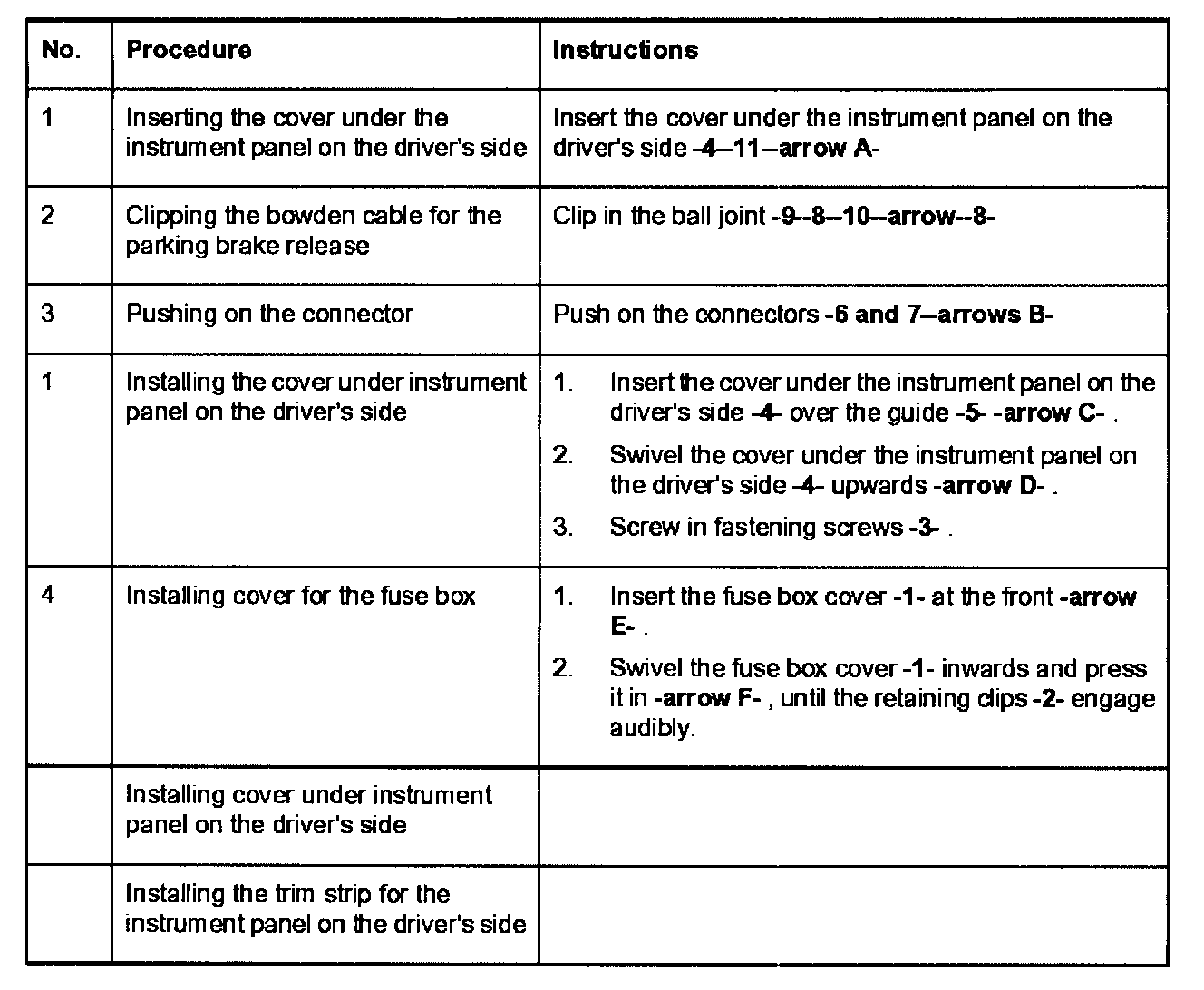 | No. | Procedure | Instructions |
|---|---|---|
| 1 | Inserting the cover under the instrument panel on the driver's side | Insert the cover under the instrument panel on the driver's side -4--11--arrow A- |
| 2 | Clipping the bowden cable for the parking brake release | Clip in the ball joint -9--8--10--arrow--8- |
| 3 | Pushing on the connector | Push on the connectors -6 and 7--arrows B- |
| 1 | Installing the cover under instrument panel on the driver's side | 1. Insert the cover under the instrument panel on the driver's side -4- over the guide -5- -arrow C- . 2. Swivel the cover under the instrument panel on the driver's side -4- upwards -arrow D- . 3. Screw in fastening screws -3- . |
| 4 | Installing cover for the fuse box | 1. Insert the fuse box cover -1- at the front -arrow E- . 2. Swivel the fuse box cover -1- inwards and press it in -arrow F- , until the retaining clips -2- engage audibly. |
| | Installing cover under instrument panel on the driver's side | |
| | Installing the trim strip for the instrument panel on the driver's side | |